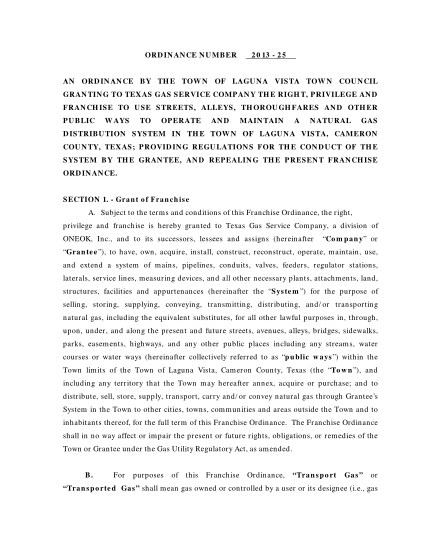 ORDINANCE NUMBER 2013 - 25

AN ORDINANCE BY THE TOWN OF LAGUNA VISTA TOWN COUNCIL GRANTING TO TEXAS GAS SERVICE COMPANY THE RIGHT, PRIVILEGE AND FRANCHISE TO USE STREETS, ALLEYS, THOROUGHFARES AND OTHER PUBLIC WAYS TO OPERATE AND MAINTAIN A NATURAL GAS DISTRIBUTION SYSTEM IN THE TOWN OF LAGUNA VISTA, CAMERON COUNTY, TEXAS; PROVIDING REGULATIONS FOR THE CONDUCT OF THE SYSTEM BY THE GRANTEE, AND REPEALING THE PRESENT FRANCHISE ORDINANCE.

SECTION 1. - Grant of Franchise

A. Subject to the terms and conditions of this Franchise Ordinance, the right, privilege and franchise is hereby granted to Texas Gas Service Company, a division of ONEOK, Inc., and to its successors, lessees and assigns (hereinafter "Company" or "Grantee"), to have, own, acquire, install, construct, reconstruct, operate, maintain, use, and extend a system of mains, pipelines, conduits, valves, feeders, regulator stations, laterals, service lines, measuring devices, and all other necessary plants, attachments, land, structures, facilities and appurtenances (hereinafter the "System") for the purpose of selling, storing, supplying, conveying, transmitting, distributing, and/or transporting natural gas, including the equivalent substitutes, for all other lawful purposes in, through, upon, under, and along the present and future streets, avenues, alleys, bridges, sidewalks, parks, easements, highways, and any other public places including any streams, water courses or water ways (hereinafter collectively referred to as "public ways") within the Town limits of the Town of Laguna Vista, Cameron County, Texas (the "Town"), and including any territory that the Town may hereafter annex, acquire or purchase; and to distribute, sell, store, supply, transport, carry and/or convey natural gas through Grantee's System in the Town to other cities, towns, communities and areas outside the Town and to inhabitants thereof, for the full term of this Franchise Ordinance. The Franchise Ordinance shall in no way affect or impair the present or future rights, obligations, or remedies of the Town or Grantee under the Gas Utility Regulatory Act, as amended.

B. For purposes of this Franchise Ordinance, "Transport Gas" or "Transported Gas" shall mean gas owned or controlled by a user or its designee (i.e., gas